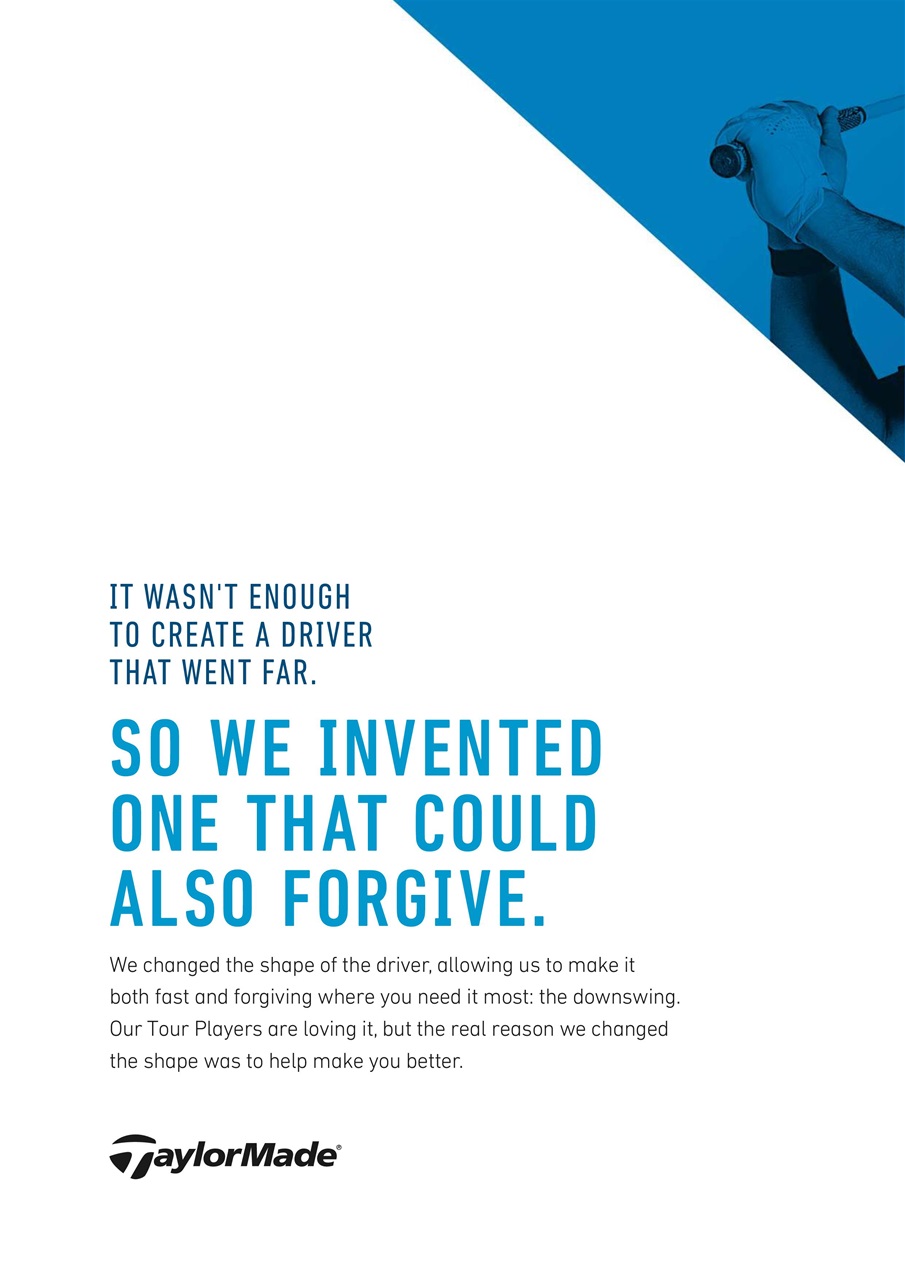 IT WASN'T ENOUGH
TO CREATE A DRIVER
THAT WENT FAR.

SO WE INVENTED
ONE THAT COULD
ALSO FORGIVE.

We changed the shape of the driver, allowing us to make it both fast and forgiving where you need it most: the downswing. Our Tour Players are loving it, but the real reason we changed the shape was to help make you better.

TaylorMade®